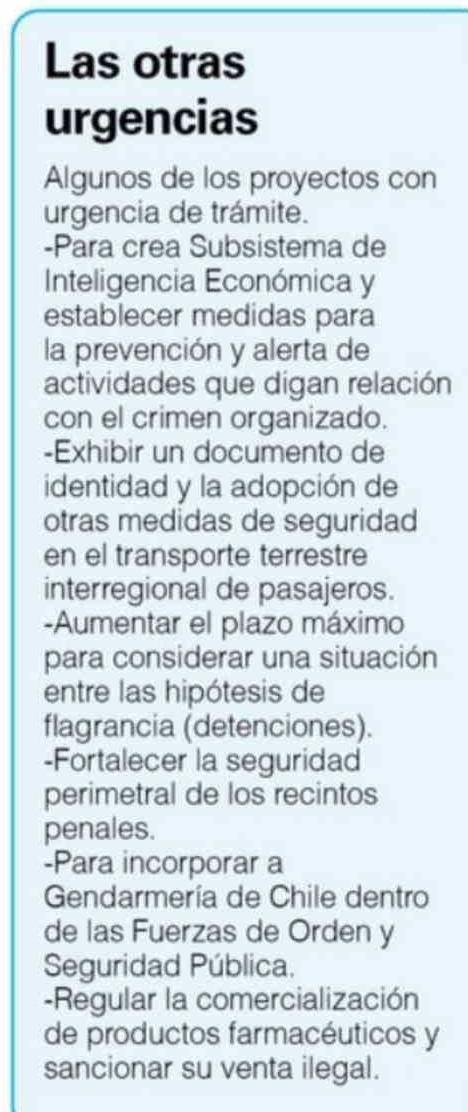 Las otras urgencias

Algunos de los proyectos con urgencia de trámite.
-Para crea Subsistema de Inteligencia Económica y establecer medidas para la prevención y alerta de actividades que digan relación con el crimen organizado.
-Exhibir un documento de identidad y la adopción de otras medidas de seguridad en el transporte terrestre interregional de pasajeros.
-Aumentar el plazo máximo para considerar una situación entre las hipótesis de flagrancia (detenciones).
-Fortalecer la seguridad perimetral de los recintos penales.
-Para incorporar a Gendarmería de Chile dentro de las Fuerzas de Orden y Seguridad Pública.
-Regular la comercialización de productos farmacéuticos y sancionar su venta ilegal.